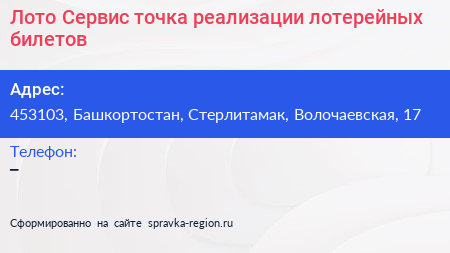 Лото Сервис точка реализации лотерейных билетов

Адрес:
453103, Башкортостан, Стерлитамак, Волочаевская, 17

Телефон:
–

Сформированно на сайте spravka-region.ru